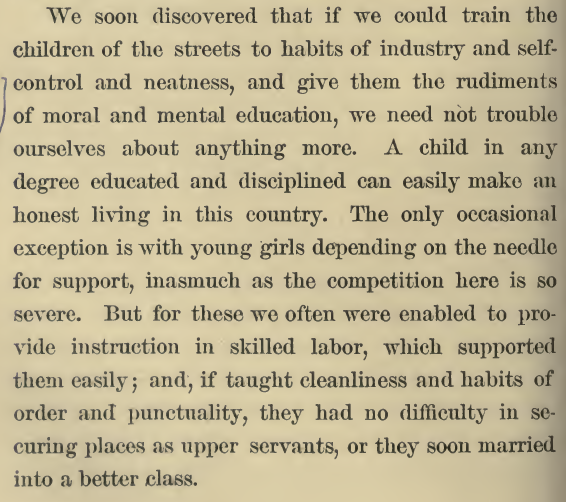 We soon discovered that if we could train the children of the streets to habits of industry and self-control and neatness, and give them the rudiments of moral and mental education, we need not trouble ourselves about anything more. A child in any degree educated and disciplined can easily make an honest living in this country. The only occasional exception is with young girls depending on the needle for support, inasmuch as the competition here is so severe. But for these we often were enabled to provide instruction in skilled labor, which supported them easily; and, if taught cleanliness and habits of order and punctuality, they had no difficulty in securing places as upper servants, or they soon married into a better class.